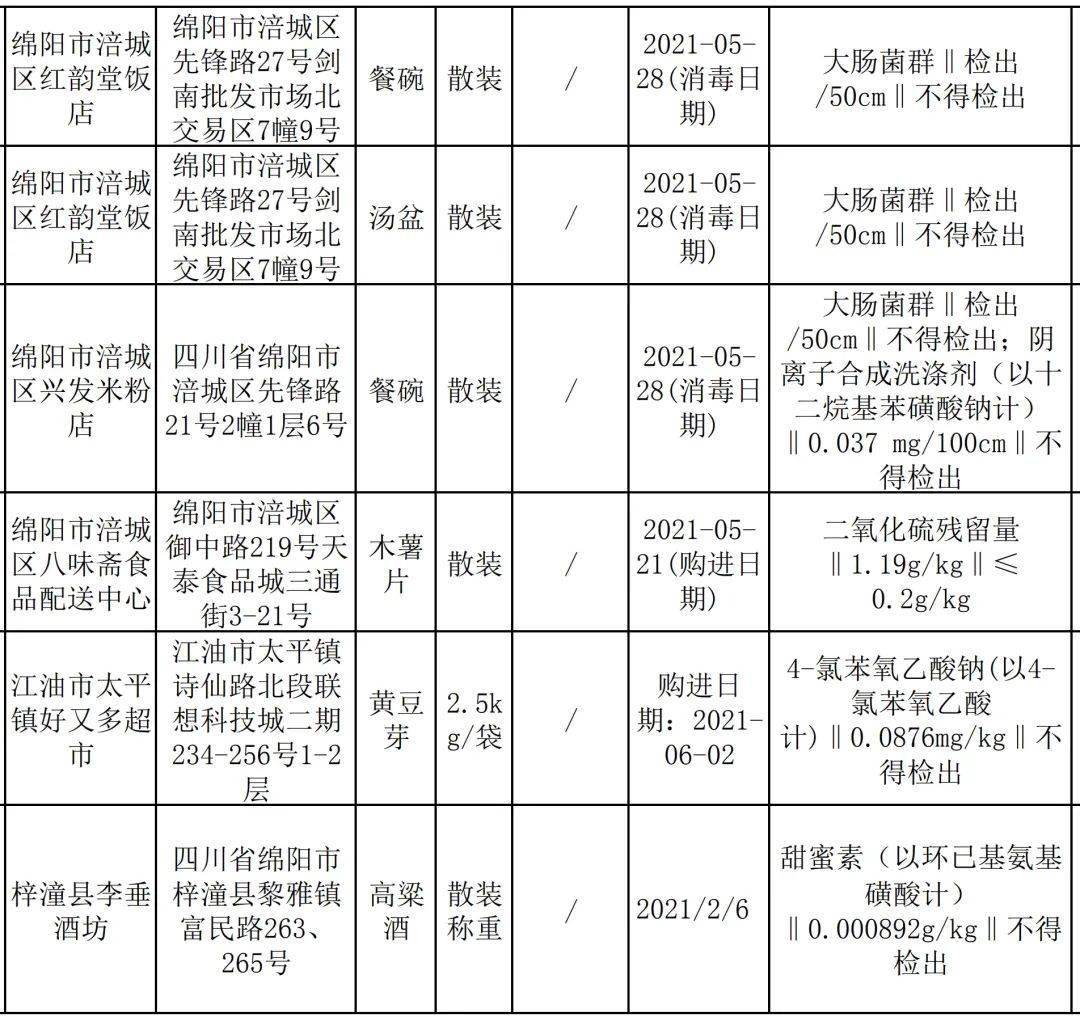 | 绵阳市涪城区红韵堂饭店 | 绵阳市涪城区先锋路27号剑南批发市场北交易区7幢9号 | 餐碗 | 散装 | / | 2021-05-28(消毒日期) | 大肠菌群‖检出/50cm‖不得检出 |
|---|---|---|---|---|---|---|
| 绵阳市涪城区红韵堂饭店 | 绵阳市涪城区先锋路27号剑南批发市场北交易区7幢9号 | 汤盆 | 散装 | / | 2021-05-28(消毒日期) | 大肠菌群‖检出/50cm‖不得检出 |
| 绵阳市涪城区兴发米粉店 | 四川省绵阳市涪城区先锋路21号2幢1层6号 | 餐碗 | 散装 | / | 2021-05-28(消毒日期) | 大肠菌群‖检出/50cm‖不得检出；阴离子合成洗涤剂（以十二烷基苯磺酸钠计）‖0.037 mg/100cm‖不得检出 |
| 绵阳市涪城区八味斋食品配送中心 | 绵阳市涪城区御中路219号天泰食品城三通街3-21号 | 木薯片 | 散装 | / | 2021-05-21(购进日期) | 二氧化硫残留量‖1.19g/kg‖≤0.2g/kg |
| 江油市太平镇好又多超市 | 江油市太平镇诗仙路北段联想科技城二期234-256号1-2层 | 黄豆芽 | 2.5kg/袋 | / | 购进日期：2021-06-02 | 4-氯苯氧乙酸钠(以4-氯苯氧乙酸计)‖0.0876mg/kg‖不得检出 |
| 梓潼县李垂酒坊 | 四川省绵阳市梓潼县黎雅镇富民路263、265号 | 高粱酒 | 散装称重 | / | 2021/2/6 | 甜蜜素（以环已基氨基磺酸计）‖0.000892g/kg‖不得检出 |